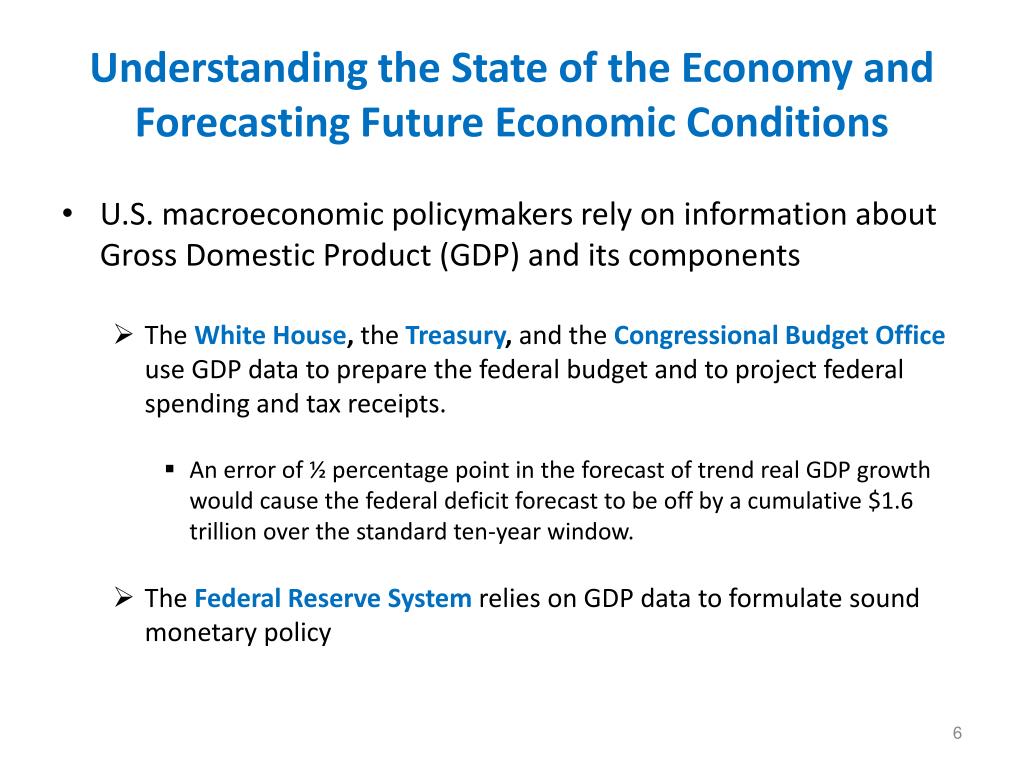 Understanding the State of the Economy and Forecasting Future Economic Conditions

• U.S. macroeconomic policymakers rely on information about Gross Domestic Product (GDP) and its components

➢ The White House, the Treasury, and the Congressional Budget Office use GDP data to prepare the federal budget and to project federal spending and tax receipts.

▪ An error of ½ percentage point in the forecast of trend real GDP growth would cause the federal deficit forecast to be off by a cumulative \$1.6 trillion over the standard ten-year window.

➢ The Federal Reserve System relies on GDP data to formulate sound monetary policy

6